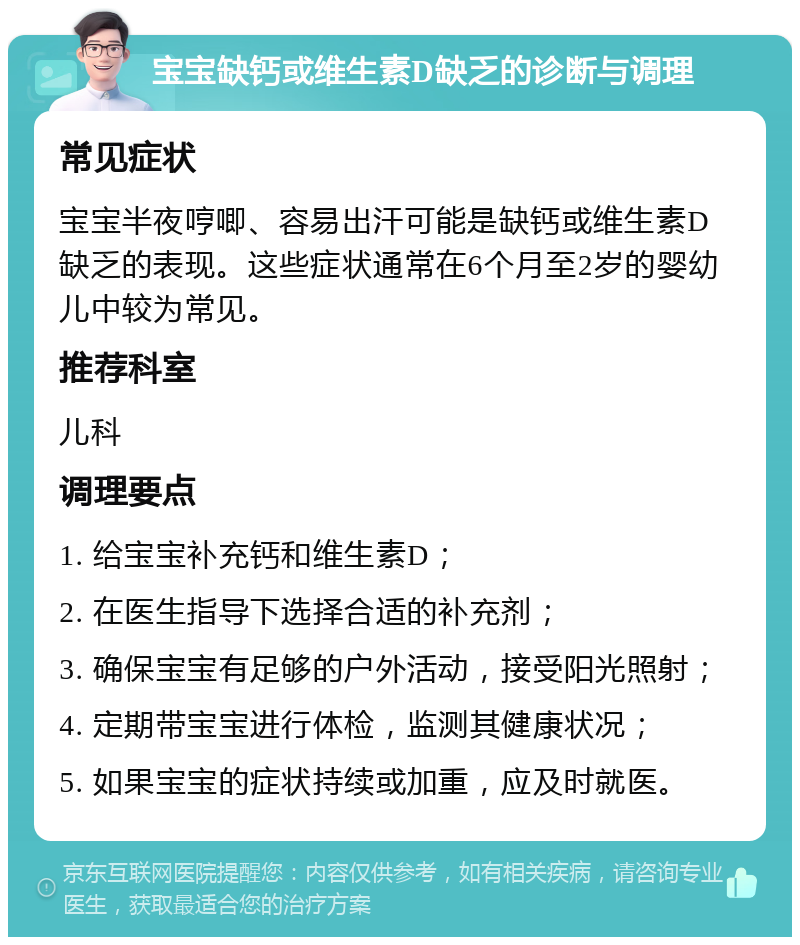 宝宝缺钙或维生素D缺乏的诊断与调理

常见症状

宝宝半夜哼唧、容易出汗可能是缺钙或维生素D缺乏的表现。这些症状通常在6个月至2岁的婴幼儿中较为常见。

推荐科室

儿科

调理要点

1. 给宝宝补充钙和维生素D；

2. 在医生指导下选择合适的补充剂；

3. 确保宝宝有足够的户外活动，接受阳光照射；

4. 定期带宝宝进行体检，监测其健康状况；

5. 如果宝宝的症状持续或加重，应及时就医。

京东互联网医院提醒您：内容仅供参考，如有相关疾病，请咨询专业医生，获取最适合您的治疗方案